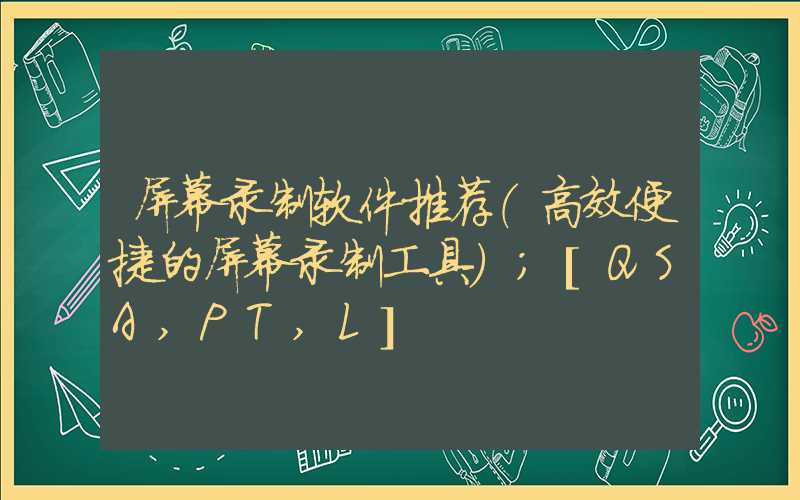 屏幕录制软件推荐（高效便捷的屏幕录制工具）；[QSA，PT，L]